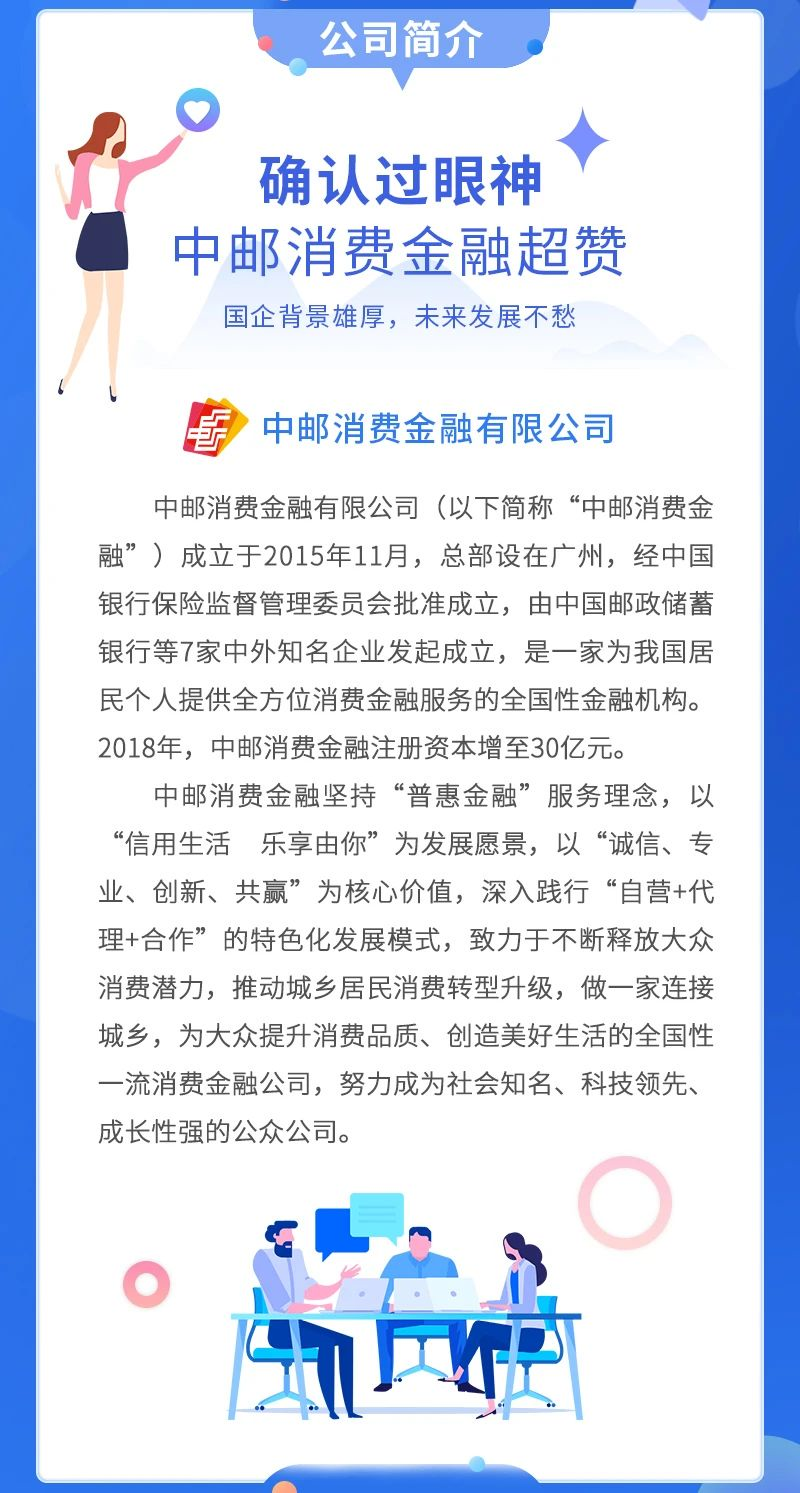 公司简介

确认过眼神
中邮消费金融超赞

国企背景雄厚，未来发展不愁

中邮消费金融有限公司

中邮消费金融有限公司（以下简称“中邮消费金融”）成立于2015年11月，总部设在广州，经中国银行保险监督管理委员会批准成立，由中国邮政储蓄银行等7家中外知名企业发起成立，是一家为我国居民个人提供全方位消费金融服务的全国性金融机构。2018年，中邮消费金融注册资本增至30亿元。

中邮消费金融坚持“普惠金融”服务理念，以“信用生活　乐享由你”为发展愿景，以“诚信、专业、创新、共赢”为核心价值，深入践行“自营+代理+合作”的特色化发展模式，致力于不断释放大众消费潜力，推动城乡居民消费转型升级，做一家连接城乡，为大众提升消费品质、创造美好生活的全国性一流消费金融公司，努力成为社会知名、科技领先、成长性强的公众公司。